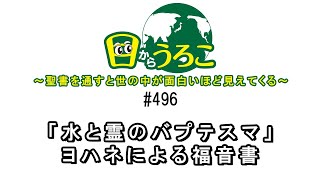 目からうろこ
～聖書を通すと世の中が面白いほど見えてくる～
#496
「水と霊のバプテスマ」
ヨハネによる福音書